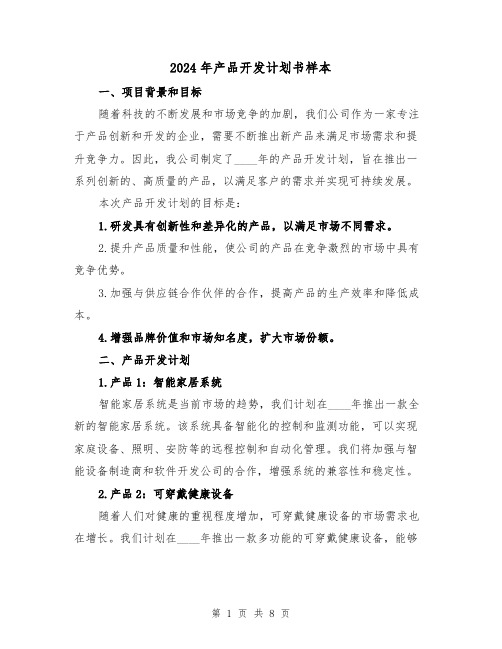 2024年产品开发计划书样本

一、项目背景和目标

随着科技的不断发展和市场竞争的加剧，我们公司作为一家专注于产品创新和开发的企业，需要不断推出新产品来满足市场需求和提升竞争力。因此，我公司制定了____年的产品开发计划，旨在推出一系列创新的、高质量的产品，以满足客户的需求并实现可持续发展。

本次产品开发计划的目标是：

1.研发具有创新性和差异化的产品，以满足市场不同需求。

2.提升产品质量和性能，使公司的产品在竞争激烈的市场中具有竞争优势。

3.加强与供应链合作伙伴的合作，提高产品的生产效率和降低成本。

4.增强品牌价值和市场知名度，扩大市场份额。

二、产品开发计划

1.产品1：智能家居系统

智能家居系统是当前市场的趋势，我们计划在____年推出一款全新的智能家居系统。该系统具备智能化的控制和监测功能，可以实现家庭设备、照明、安防等的远程控制和自动化管理。我们将加强与智能设备制造商和软件开发公司的合作，增强系统的兼容性和稳定性。

2.产品2：可穿戴健康设备

随着人们对健康的重视程度增加，可穿戴健康设备的市场需求也在增长。我们计划在____年推出一款多功能的可穿戴健康设备，能够

第 1 页 共 8 页